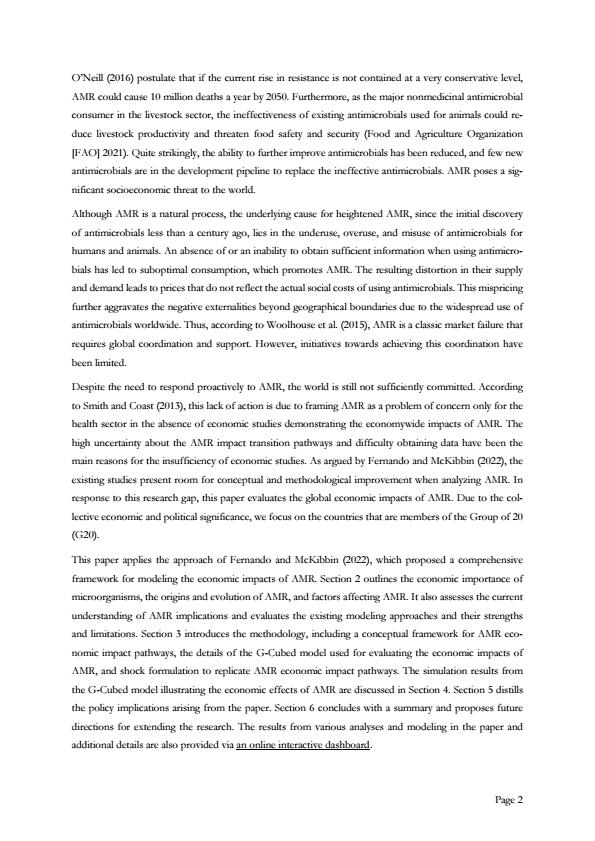 O'Neill (2016) postulate that if the current rise in resistance is not contained at a very conservative level, AMR could cause 10 million deaths a year by 2050. Furthermore, as the major nonmedicinal antimicrobial consumer in the livestock sector, the ineffectiveness of existing antimicrobials used for animals could reduce livestock productivity and threaten food safety and security (Food and Agriculture Organization [FAO] 2021). Quite strikingly, the ability to further improve antimicrobials has been reduced, and few new antimicrobials are in the development pipeline to replace the ineffective antimicrobials. AMR poses a significant socioeconomic threat to the world.

Although AMR is a natural process, the underlying cause for heightened AMR, since the initial discovery of antimicrobials less than a century ago, lies in the underuse, overuse, and misuse of antimicrobials for humans and animals. An absence of or an inability to obtain sufficient information when using antimicrobials has led to suboptimal consumption, which promotes AMR. The resulting distortion in their supply and demand leads to prices that do not reflect the actual social costs of using antimicrobials. This mispricing further aggravates the negative externalities beyond geographical boundaries due to the widespread use of antimicrobials worldwide. Thus, according to Woolhouse et al. (2015), AMR is a classic market failure that requires global coordination and support. However, initiatives towards achieving this coordination have been limited.

Despite the need to respond proactively to AMR, the world is still not sufficiently committed. According to Smith and Coast (2013), this lack of action is due to framing AMR as a problem of concern only for the health sector in the absence of economic studies demonstrating the economywide impacts of AMR. The high uncertainty about the AMR impact transition pathways and difficulty obtaining data have been the main reasons for the insufficiency of economic studies. As argued by Fernando and McKibbin (2022), the existing studies present room for conceptual and methodological improvement when analyzing AMR. In response to this research gap, this paper evaluates the global economic impacts of AMR. Due to the collective economic and political significance, we focus on the countries that are members of the Group of 20 (G20).

This paper applies the approach of Fernando and McKibbin (2022), which proposed a comprehensive framework for modeling the economic impacts of AMR. Section 2 outlines the economic importance of microorganisms, the origins and evolution of AMR, and factors affecting AMR. It also assesses the current understanding of AMR implications and evaluates the existing modeling approaches and their strengths and limitations. Section 3 introduces the methodology, including a conceptual framework for AMR economic impact pathways, the details of the G-Cubed model used for evaluating the economic impacts of AMR, and shock formulation to replicate AMR economic impact pathways. The simulation results from the G-Cubed model illustrating the economic effects of AMR are discussed in Section 4. Section 5 distills the policy implications arising from the paper. Section 6 concludes with a summary and proposes future directions for extending the research. The results from various analyses and modeling in the paper and additional details are also provided via an online interactive dashboard.

Page 2